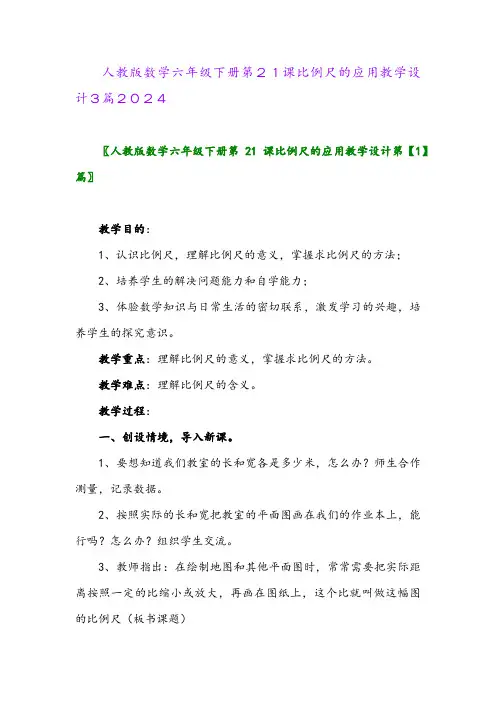 人教版数学六年级下册第２１课比例尺的应用教学设计３篇２０２４

〖人教版数学六年级下册第 21 课比例尺的应用教学设计第【1】篇〗

教学目的：

1、认识比例尺，理解比例尺的意义，掌握求比例尺的方法；

2、培养学生的解决问题能力和自学能力；

3、体验数学知识与日常生活的密切联系，激发学习的兴趣，培养学生的探究意识。

教学重点：理解比例尺的意义，掌握求比例尺的方法。

教学难点：理解比例尺的含义。

教学过程：

一、创设情境，导入新课。

1、要想知道我们教室的长和宽各是多少米，怎么办？师生合作测量，记录数据。

2、按照实际的长和宽把教室的平面图画在我们的作业本上，能行吗？怎么办？组织学生交流。

3、教师指出：在绘制地图和其他平面图时，常常需要把实际距离按照一定的比缩小或放大，再画在图纸上，这个比就叫做这幅图的比例尺（板书课题）